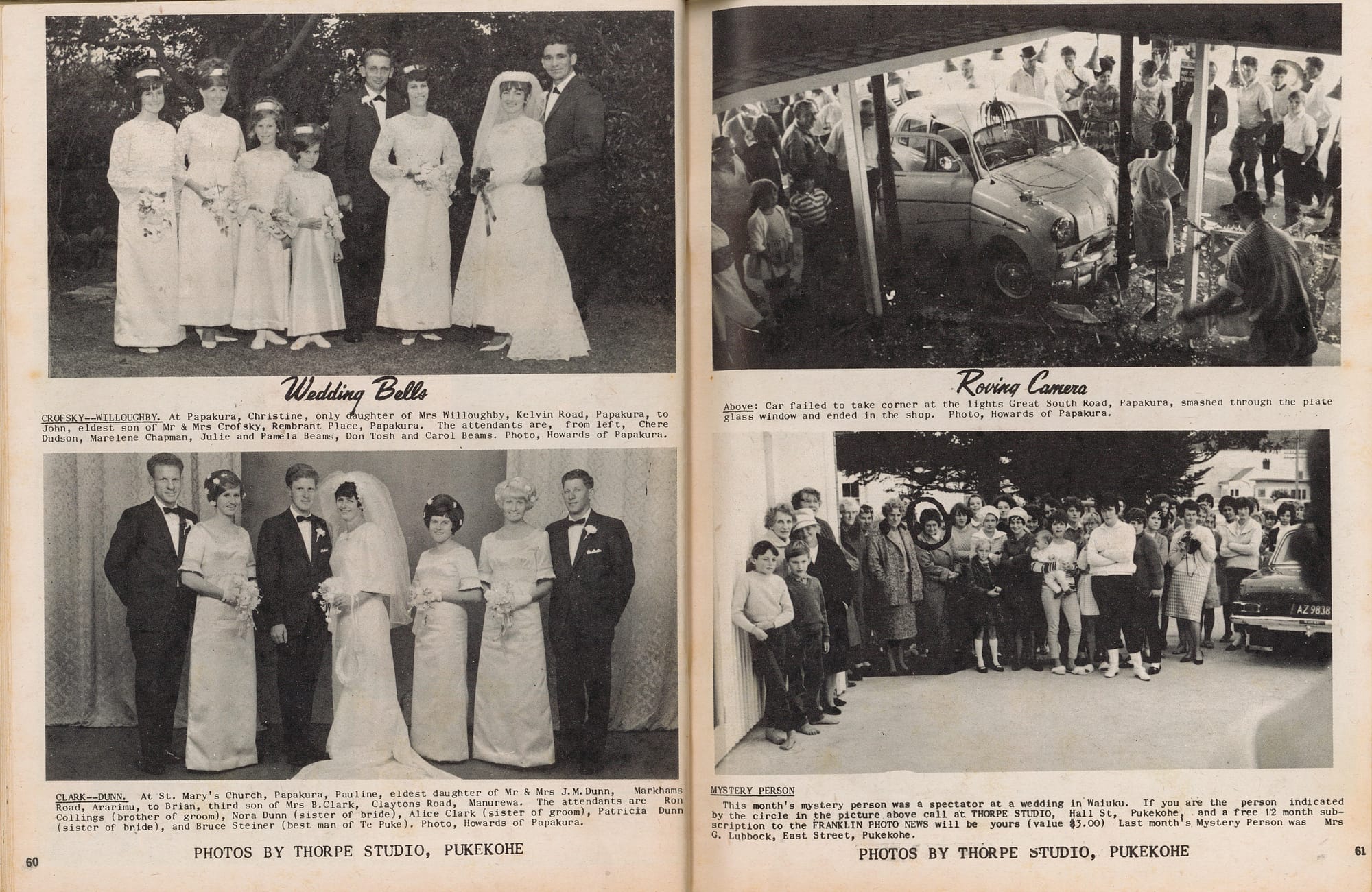 Wedding Bells

CROFSKY--WILLOUGHBY. At Papakura, Christine, only daughter of Mrs Willoughby, Kelvin Road, Papakura, to John, eldest son of Mr & Mrs Crofsky, Rembrant Place, Papakura. The attendants are, from left, Chere Dudson, Marelene Chapman, Julie and Pamela Beams, Don Tosh and Carol Beams. Photo, Howards of Papakura.

CLARK--DUNN. At St. Mary's Church, Papakura, Pauline, eldest daughter of Mr & Mrs J.M.Dunn, Markhams Road, Ararimu, to Brian, third son of Mrs B.Clark, Claytons Road, Manurewa. The attendants are Ron Collings (brother of groom), Nora Dunn (sister of bride), Alice Clark (sister of groom), Patricia Dunn (sister of bride), and Bruce Steiner (best man of Te Puke). Photo, Howards of Papakura.

PHOTOS BY THORPE STUDIO, PUKEKOHE

60

Roving Camera

Above: Car failed to take corner at the lights Great South Road, Papakura, smashed through the plate glass window and ended in the shop. Photo, Howards of Papakura.

AZ 9838

MYSTERY PERSON

This month's mystery person was a spectator at a wedding in Waiuku. If you are the person indicated by the circle in the picture above call at THORPE STUDIO, Hall St, Pukekohe, and a free 12 month subscription to the FRANKLIN PHOTO NEWS will be yours (value $3.00) Last month's Mystery Person was Mrs G. Lubbock, East Street, Pukekohe.

PHOTOS BY THORPE STUDIO, PUKEKOHE

61